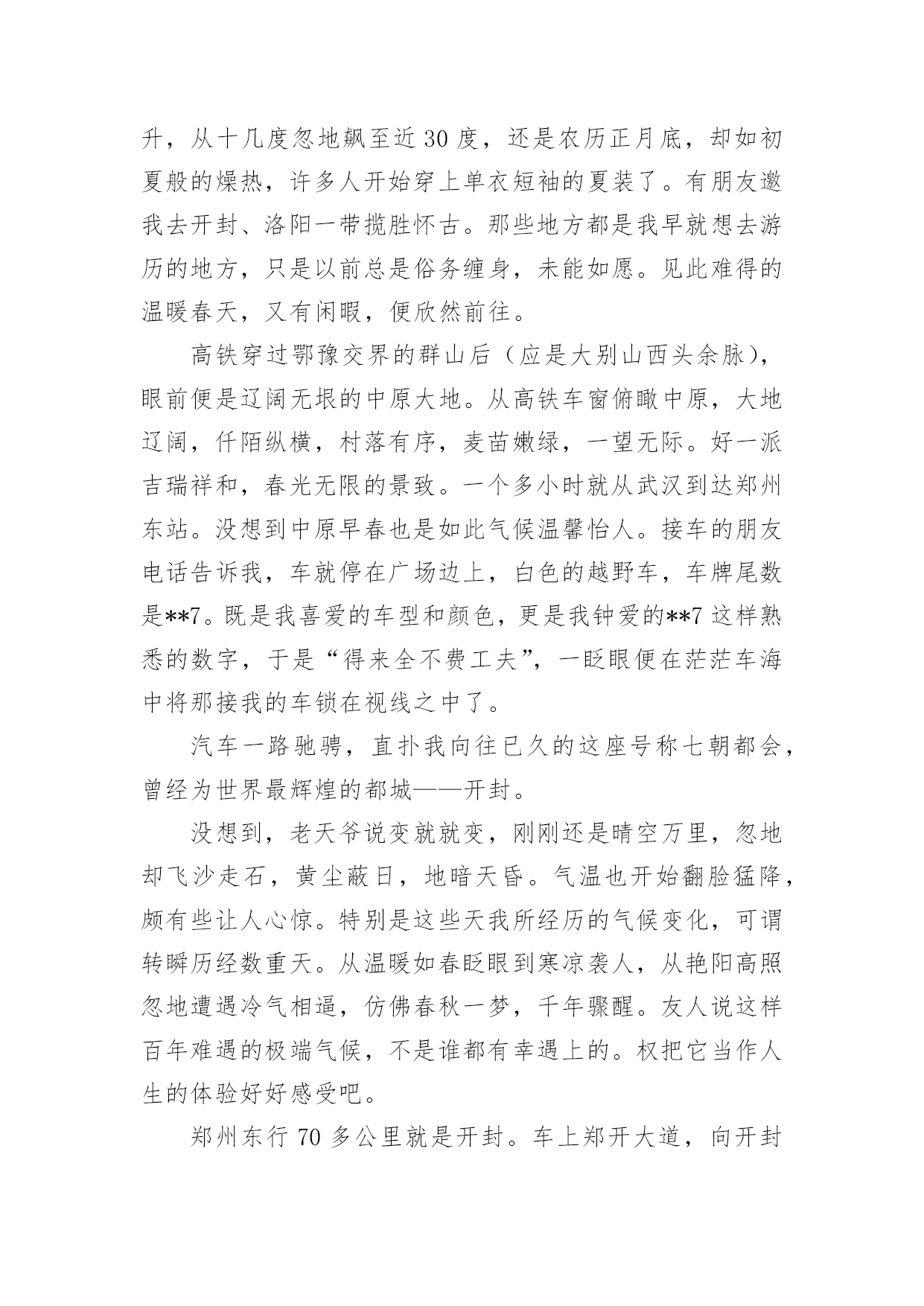 升，从十几度忽地飙至近30度，还是农历正月底，却如初夏般的燥热，许多人开始穿上单衣短袖的夏装了。有朋友邀我去开封、洛阳一带揽胜怀古。那些地方都是我早就想去游历的地方，只是以前总是俗务缠身，未能如愿。见此难得的温暖春天，又有闲暇，便欣然前往。

高铁穿过鄂豫交界的群山后（应是大别山西头余脉），眼前便是辽阔无垠的中原大地。从高铁车窗俯瞰中原，大地辽阔，仟陌纵横，村落有序，麦苗嫩绿，一望无际。好一派吉瑞祥和，春光无限的景致。一个多小时就从武汉到达郑州东站。没想到中原早春也是如此气候温馨怡人。接车的朋友电话告诉我，车就停在广场边上，白色的越野车，车牌尾数是**7。既是我喜爱的车型和颜色，更是我钟爱的**7这样熟悉的数字，于是“得来全不费工夫”，一眨眼便在茫茫车海中将那接我的车锁在视线之中了。

汽车一路驰骋，直扑我向往已久的这座号称七朝都会，曾经为世界最辉煌的都城——开封。

没想到，老天爷说变就就变，刚刚还是晴空万里，忽地却飞沙走石，黄尘蔽日，地暗天昏。气温也开始翻脸猛降，颇有些让人心惊。特别是这些天我所经历的气候变化，可谓转瞬历经数重天。从温暖如春眨眼到寒凉袭人，从艳阳高照忽地遭遇冷气相逼，仿佛春秋一梦，千年骤醒。友人说这样百年难遇的极端气候，不是谁都有幸遇上的。权把它当作人生的体验好好感受吧。

郑州东行70多公里就是开封。车上郑开大道，向开封